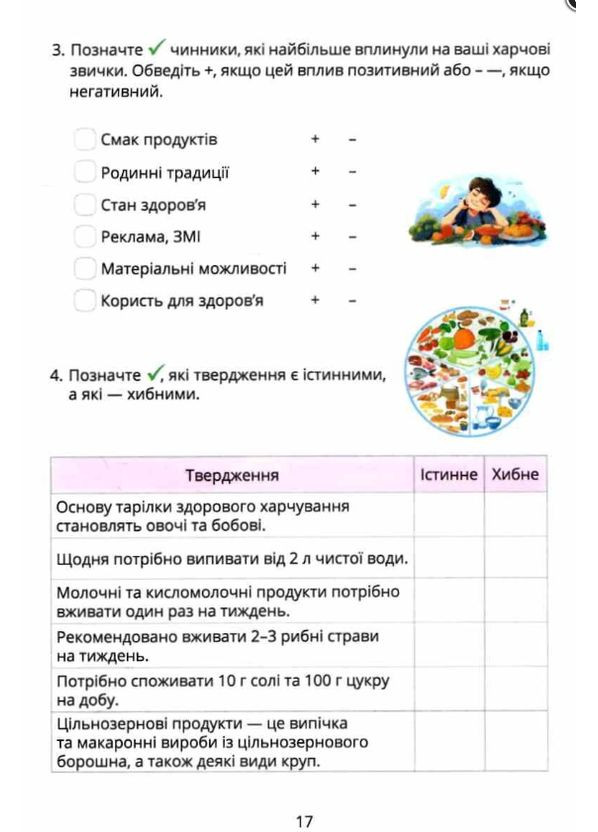 3. Позначте ✓ чинники, які найбільше вплинули на ваші харчові звички. Обведіть +, якщо цей вплив позитивний або – —, якщо негативний.

Смак продуктів + –
Родинні традиції + –
Стан здоров'я + –
Реклама, ЗМІ + –
Матеріальні можливості + –
Користь для здоров'я + –

4. Позначте ✓, які твердження є істинними, а які — хибними.

| Твердження | Істинне | Хибне |
|---|---|---|
| Основу тарілки здорового харчування становлять овочі та бобові. | | |
| Щодня потрібно випивати від 2 л чистої води. | | |
| Молочні та кисломолочні продукти потрібно вживати один раз на тиждень. | | |
| Рекомендовано вживати 2–3 рибні страви на тиждень. | | |
| Потрібно споживати 10 г солі та 100 г цукру на добу. | | |
| Цільнозернові продукти — це випічка та макаронні вироби із цільнозернового борошна, а також деякі види круп. | | |

17